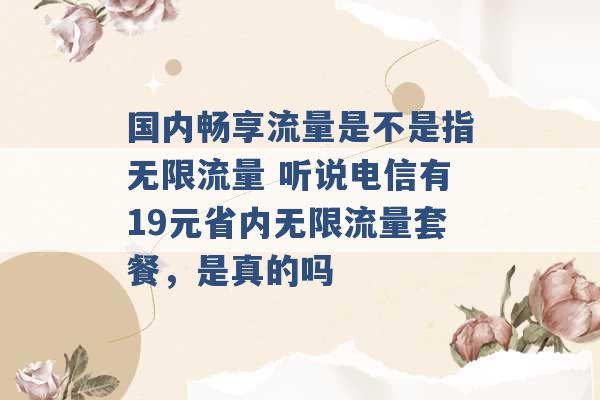 国内畅享流量是不是指无限流量 听说电信有19元省内无限流量套餐，是真的吗